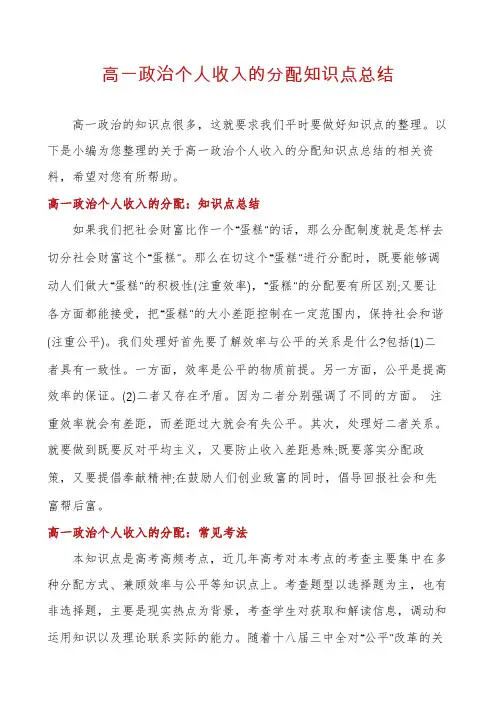 高一政治个人收入的分配知识点总结

高一政治的知识点很多，这就要求我们平时要做好知识点的整理。以下是小编为您整理的关于高一政治个人收入的分配知识点总结的相关资料，希望对您有所帮助。

高一政治个人收入的分配：知识点总结

如果我们把社会财富比作一个"蛋糕"的话，那么分配制度就是怎样去切分社会财富这个"蛋糕"。那么在切这个"蛋糕"进行分配时，既要能够调动人们做大"蛋糕"的积极性(注重效率)，"蛋糕"的分配要有所区别;又要让各方面都能接受，把"蛋糕"的大小差距控制在一定范围内，保持社会和谐(注重公平)。我们处理好首先要了解效率与公平的关系是什么?包括(1)二者具有一致性。一方面，效率是公平的物质前提。另一方面，公平是提高效率的保证。(2)二者又存在矛盾。因为二者分别强调了不同的方面。 注重效率就会有差距，而差距过大就会有失公平。其次，处理好二者关系。就要做到既要反对平均主义，又要防止收入差距悬殊;既要落实分配政策，又要提倡奉献精神;在鼓励人们创业致富的同时，倡导回报社会和先富帮后富。

高一政治个人收入的分配：常见考法

本知识点是高考高频考点，近几年高考对本考点的考查主要集中在多种分配方式、兼顾效率与公平等知识点上。考查题型以选择题为主，也有非选择题，主要是现实热点为背景，考查学生对获取和解读信息，调动和运用知识以及理论联系实际的能力。随着十八届三中全对"公平"改革的关